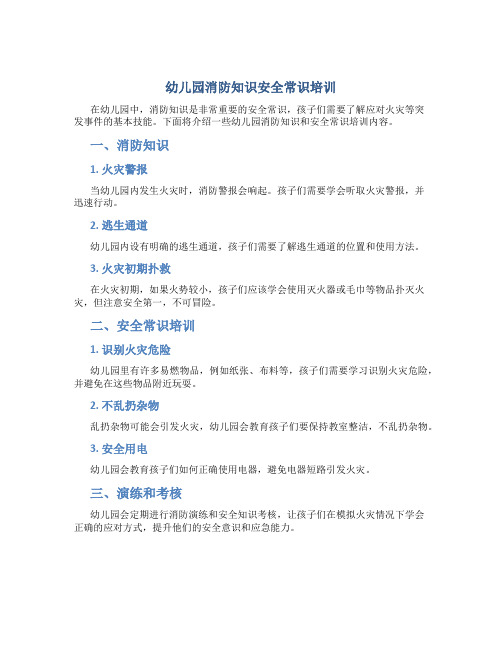 幼儿园消防知识安全常识培训

在幼儿园中，消防知识是非常重要的安全常识，孩子们需要了解应对火灾等突发事件的基本技能。下面将介绍一些幼儿园消防知识和安全常识培训内容。

一、消防知识

1. 火灾警报

当幼儿园内发生火灾时，消防警报会响起。孩子们需要学会听取火灾警报，并迅速行动。

2. 逃生通道

幼儿园内设有明确的逃生通道，孩子们需要了解逃生通道的位置和使用方法。

3. 火灾初期扑救

在火灾初期，如果火势较小，孩子们应该学会使用灭火器或毛巾等物品扑灭火灾，但注意安全第一，不可冒险。

二、安全常识培训

1. 识别火灾危险

幼儿园里有许多易燃物品，例如纸张、布料等，孩子们需要学习识别火灾危险，并避免在这些物品附近玩耍。

2. 不乱扔杂物

乱扔杂物可能会引发火灾，幼儿园会教育孩子们要保持教室整洁，不乱扔杂物。

3. 安全用电

幼儿园会教育孩子们如何正确使用电器，避免电器短路引发火灾。

三、演练和考核

幼儿园会定期进行消防演练和安全知识考核，让孩子们在模拟火灾情况下学会正确的应对方式，提升他们的安全意识和应急能力。